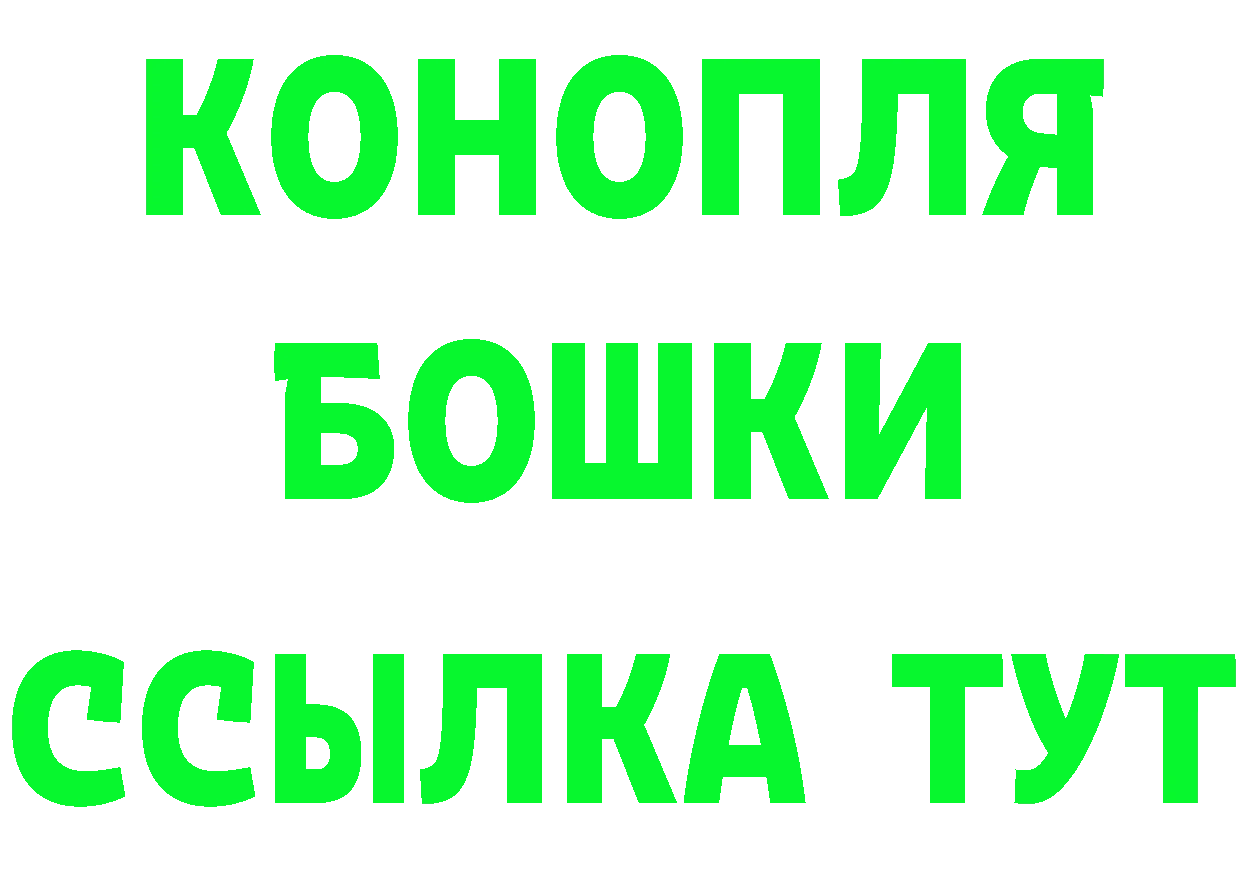 КОНОПЛЯ
БОШКИ
ССЫЛКА ТУТ